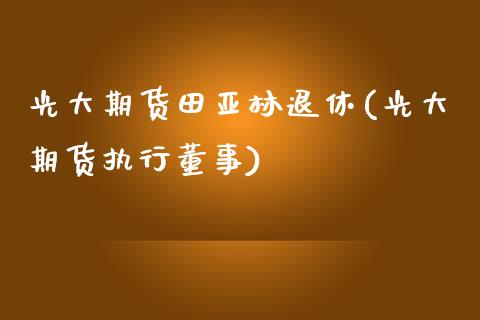 光大期货田亚林退休(光大期货执行董事)